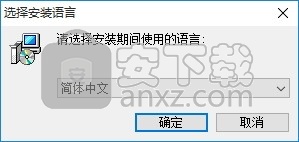 选择安装语言

请选择安装期间使用的语言:

安下载
anxz.com

简体中文

确定

取消